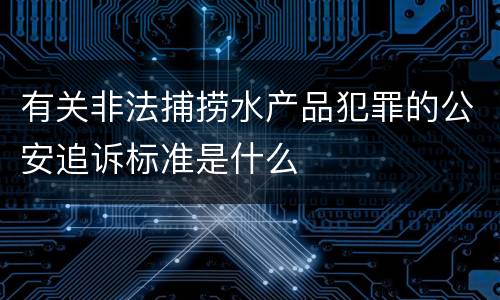 有关非法捕捞水产品犯罪的公安追诉标准是什么